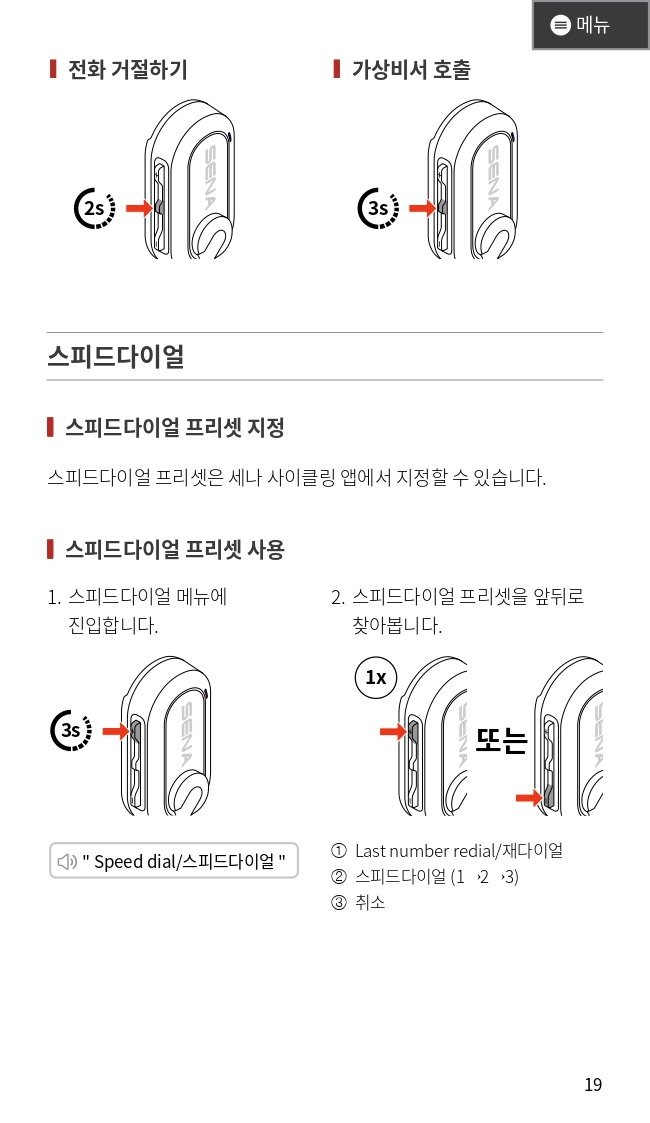 메뉴

전화 거절하기

2s

SENA

가상비서 호출

3s

SENA

스피드다이얼

스피드다이얼 프리셋 지정

스피드다이얼 프리셋은 세나 사이클링 앱에서 지정할 수 있습니다.

스피드다이얼 프리셋 사용

1. 스피드다이얼 메뉴에 진입합니다.

3s

SENA

" Speed dial/스피드다이얼 "

2. 스피드다이얼 프리셋을 앞뒤로 찾아봅니다.

1x

SENA

또는

SENA

① Last number redial/재다이얼
② 스피드다이얼 (1 › 2 › 3)
③ 취소

19